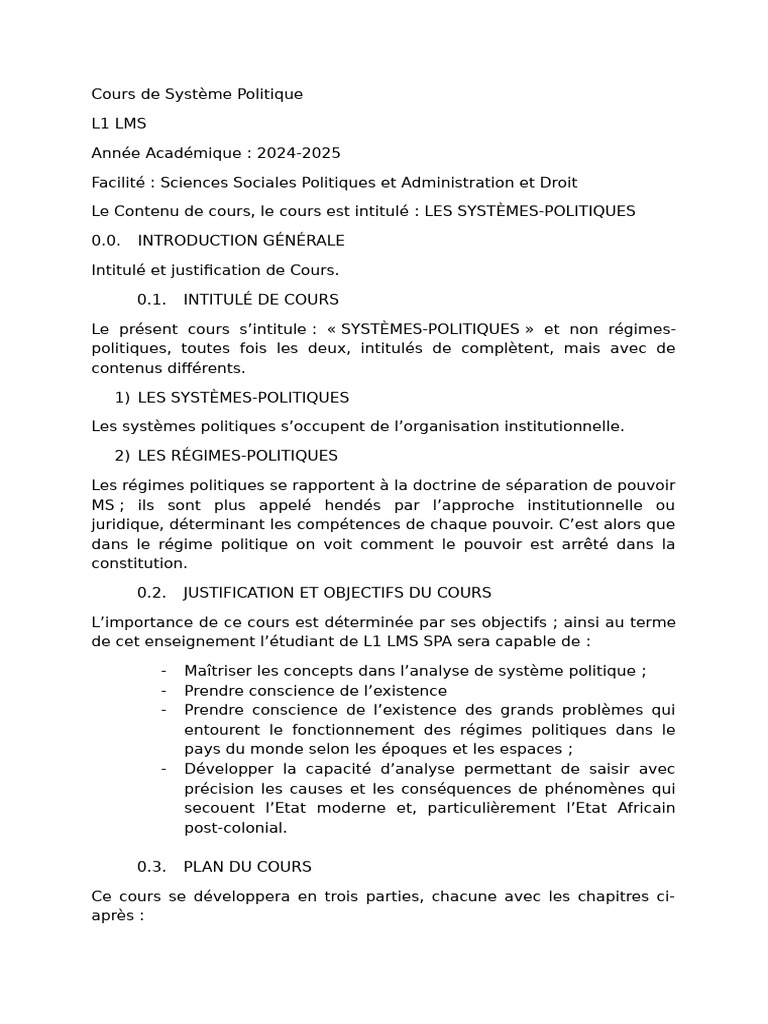 Cours de Système Politique

L1 LMS

Année Académique : 2024-2025

Facilité : Sciences Sociales Politiques et Administration et Droit

Le Contenu de cours, le cours est intitulé : LES SYSTÈMES-POLITIQUES

0.0. INTRODUCTION GÉNÉRALE

Intitulé et justification de Cours.

0.1. INTITULÉ DE COURS

Le présent cours s'intitule : « SYSTÈMES-POLITIQUES » et non régimes-politiques, toutes fois les deux, intitulés de complètent, mais avec de contenus différents.

1) LES SYSTÈMES-POLITIQUES

Les systèmes politiques s'occupent de l'organisation institutionnelle.

2) LES RÉGIMES-POLITIQUES

Les régimes politiques se rapportent à la doctrine de séparation de pouvoir MS ; ils sont plus appelé hendés par l'approche institutionnelle ou juridique, déterminant les compétences de chaque pouvoir. C'est alors que dans le régime politique on voit comment le pouvoir est arrêté dans la constitution.

0.2. JUSTIFICATION ET OBJECTIFS DU COURS

L'importance de ce cours est déterminée par ses objectifs ; ainsi au terme de cet enseignement l'étudiant de L1 LMS SPA sera capable de :

- Maîtriser les concepts dans l'analyse de système politique ;
- Prendre conscience de l'existence
- Prendre conscience de l'existence des grands problèmes qui entourent le fonctionnement des régimes politiques dans le pays du monde selon les époques et les espaces ;
- Développer la capacité d'analyse permettant de saisir avec précision les causes et les conséquences de phénomènes qui secouent l'Etat moderne et, particulièrement l'Etat Africain post-colonial.

0.3. PLAN DU COURS

Ce cours se développera en trois parties, chacune avec les chapitres ci-après :